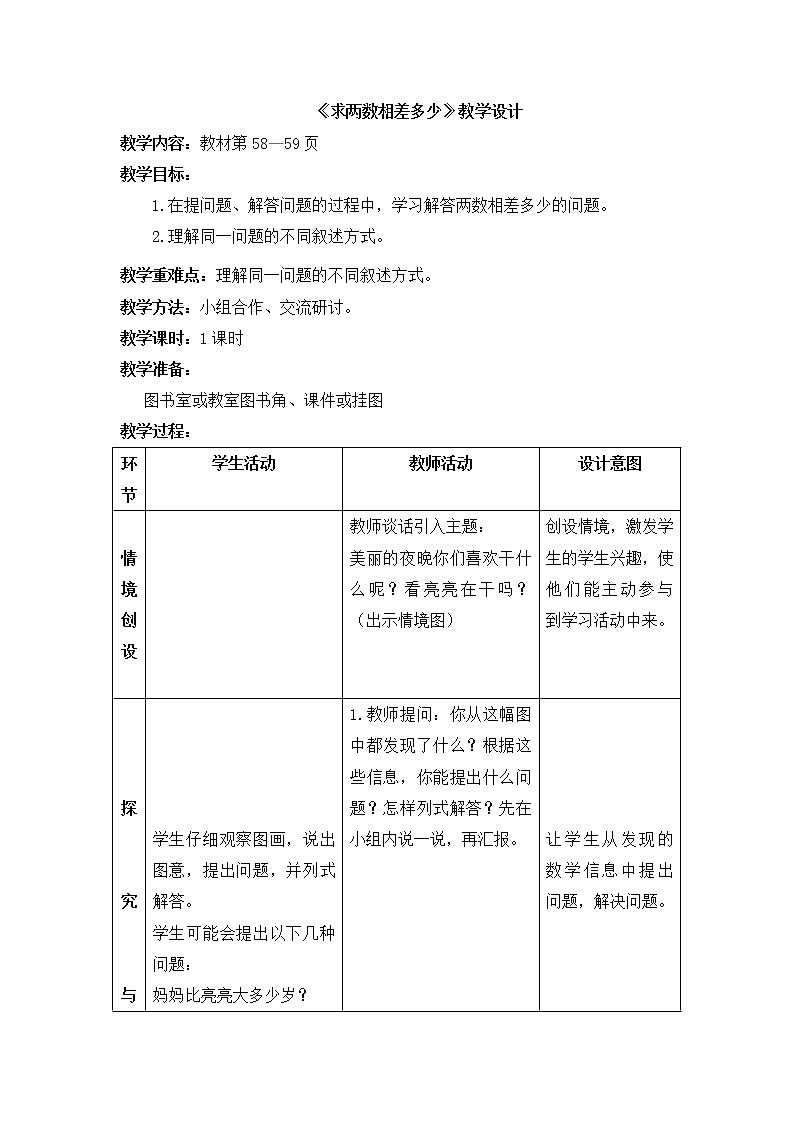 《求两数相差多少》教学设计

教学内容：教材第 58—59 页

教学目标：

1.在提问题、解答问题的过程中，学习解答两数相差多少的问题。

2.理解同一问题的不同叙述方式。

教学重难点：理解同一问题的不同叙述方式。

教学方法：小组合作、交流研讨。

教学课时：1 课时

教学准备：

图书室或教室图书角、课件或挂图

教学过程：

| 环节 | 学生活动 | 教师活动 | 设计意图 |
|---|---|---|---|
| 情境创设 | | 教师谈话引入主题：美丽的夜晚你们喜欢干什么呢？看亮亮在干吗？（出示情境图） | 创设情境，激发学生的学生兴趣，使他们能主动参与到学习活动中来。 |
| 探究与 | 学生仔细观察图画，说出图意，提出问题，并列式解答。学生可能会提出以下几种问题：妈妈比亮亮大多少岁？ | 1.教师提问：你从这幅图中都发现了什么？根据这些信息，你能提出什么问题？怎样列式解答？先在小组内说一说，再汇报。 | 让学生从发现的数学信息中提出问题，解决问题。 |